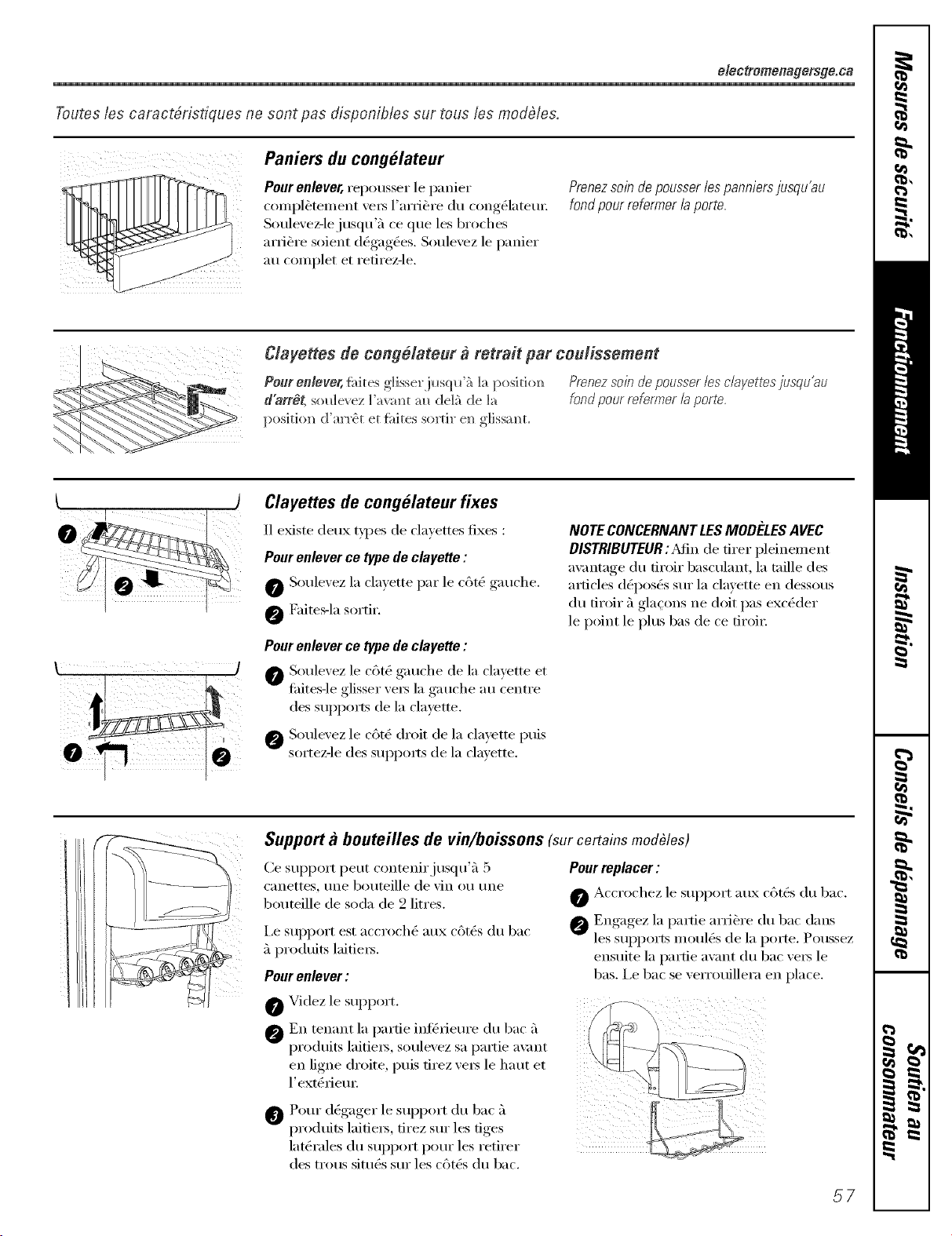 electromenagersge.ca

Toutes les caractéristiques ne sont pas disponibles sur tous les modèles.

Paniers du congélateur

Pour enlever, repousser le panier complètement vers l'arrière du congélateur. Soulevez-le jusqu'à ce que les broches arrière soient dégagées. Soulevez le panier au complet et retirez-le.

Prenez soin de pousser les panniers jusqu'au fond pour refermer la porte.

Clayettes de congélateur à retrait par coulissement

Pour enlever, faites glisser jusqu'à la position d'arrêt, soulevez l'avant au delà de la position d'arrêt et faites sortir en glissant.

Prenez soin de pousser les clayettes jusqu'au fond pour refermer la porte.

Clayettes de congélateur fixes

Il existe deux types de clayettes fixes :

Pour enlever ce type de clayette :

1 Soulevez la clayette par le côté gauche.

2 Faites-la sortir.

Pour enlever ce type de clayette :

1 Soulevez le côté gauche de la clayette et faites-le glisser vers la gauche au centre des supports de la clayette.

2 Soulevez le côté droit de la clayette puis sortez-le des supports de la clayette.

NOTE CONCERNANT LES MODÈLES AVEC DISTRIBUTEUR : Afin de tirer pleinement avantage du tiroir basculant, la taille des articles déposés sur la clayette en dessous du tiroir à glaçons ne doit pas excéder le point le plus bas de ce tiroir.

1
2
1
2

Support à bouteilles de vin/boissons (sur certains modèles)

Ce support peut contenir jusqu'à 5 canettes, une bouteille de vin ou une bouteille de soda de 2 litres.

Le support est accroché aux côtés du bac à produits laitiers.

Pour enlever :

1 Videz le support.

2 En tenant la partie inférieure du bac à produits laitiers, soulevez sa partie avant en ligne droite, puis tirez vers le haut et l'extérieur.

3 Pour dégager le support du bac à produits laitiers, tirez sur les tiges latérales du support pour les retirer des trous situés sur les côtés du bac.

Pour replacer :

1 Accrochez le support aux côtés du bac.

2 Engagez la partie arrière du bac dans les supports moulés de la porte. Poussez ensuite la partie avant du bac vers le bas. Le bac se verrouillera en place.

57

Mesures de sécurité
Fonctionnement
Installation
Conseils de dépannage
Soutien au consommateur